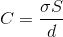 $C = \frac{\sigma S}{d}$